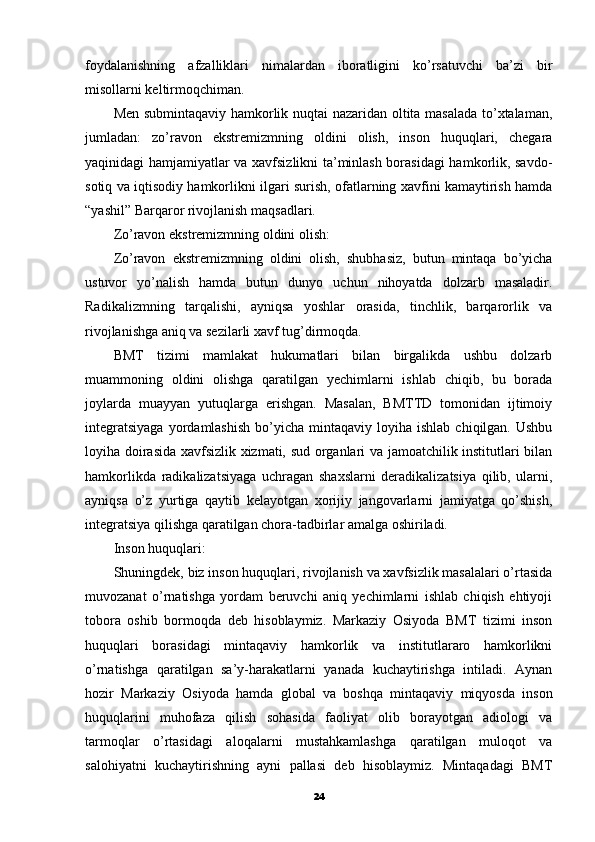 foydalanishning afzalliklari nimalardan iboratligini ko’rsatuvchi ba’zi bir misollarni keltirmoqchiman.

Men submintaqaviy hamkorlik nuqtai nazaridan oltita masalada to’xtalaman, jumladan: zo’ravon ekstremizmning oldini olish, inson huquqlari, chegara yaqinidagi hamjamiyatlar va xavfsizlikni ta’minlash borasidagi hamkorlik, savdo-sotiq va iqtisodiy hamkorlikni ilgari surish, ofatlarning xavfini kamaytirish hamda “yashil” Barqaror rivojlanish maqsadlari.

Zo’ravon ekstremizmning oldini olish:

Zo’ravon ekstremizmning oldini olish, shubhasiz, butun mintaqa bo’yicha ustuvor yo’nalish hamda butun dunyo uchun nihoyatda dolzarb masaladir. Radikalizmning tarqalishi, ayniqsa yoshlar orasida, tinchlik, barqarorlik va rivojlanishga aniq va sezilarli xavf tug’dirmoqda.

BMT tizimi mamlakat hukumatlari bilan birgalikda ushbu dolzarb muammoning oldini olishga qaratilgan yechimlarni ishlab chiqib, bu borada joylarda muayyan yutuqlarga erishgan. Masalan, BMTTD tomonidan ijtimoiy integratsiyaga yordamlashish bo’yicha mintaqaviy loyiha ishlab chiqilgan. Ushbu loyiha doirasida xavfsizlik xizmati, sud organlari va jamoatchilik institutlari bilan hamkorlikda radikalizatsiyaga uchragan shaxslarni deradikalizatsiya qilib, ularni, ayniqsa o’z yurtiga qaytib kelayotgan xorijiy jangovarlarni jamiyatga qo’shish, integratsiya qilishga qaratilgan chora-tadbirlar amalga oshiriladi.

Inson huquqlari:

Shuningdek, biz inson huquqlari, rivojlanish va xavfsizlik masalalari o’rtasida muvozanat o’rnatishga yordam beruvchi aniq yechimlarni ishlab chiqish ehtiyoji tobora oshib bormoqda deb hisoblaymiz. Markaziy Osiyoda BMT tizimi inson huquqlari borasidagi mintaqaviy hamkorlik va institutlararo hamkorlikni o’rnatishga qaratilgan sa’y-harakatlarni yanada kuchaytirishga intiladi. Aynan hozir Markaziy Osiyoda hamda global va boshqa mintaqaviy miqyosda inson huquqlarini muhofaza qilish sohasida faoliyat olib borayotgan adiologi va tarmoqlar o’rtasidagi aloqalarni mustahkamlashga qaratilgan muloqot va salohiyatni kuchaytirishning ayni pallasi deb hisoblaymiz. Mintaqadagi BMT

24